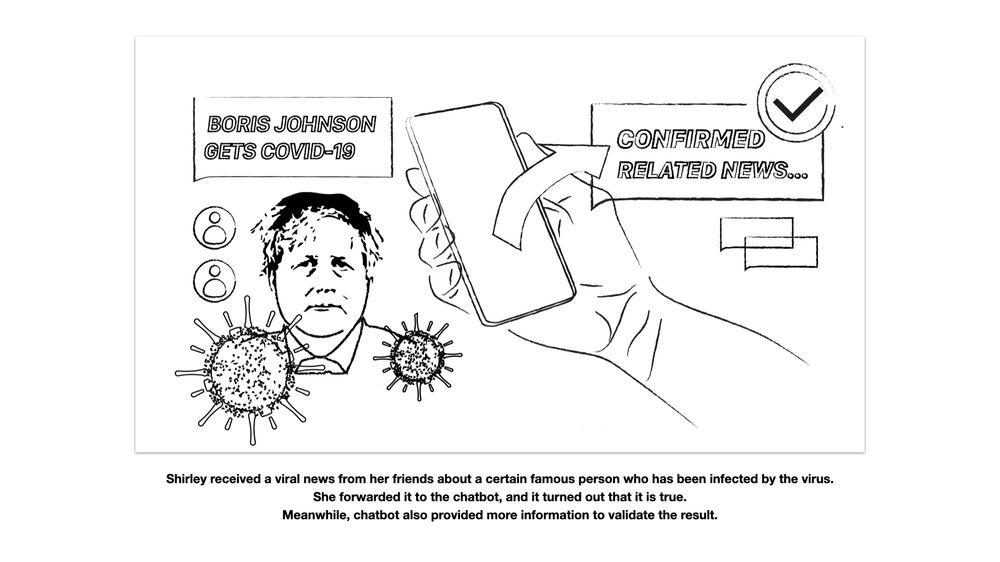 BORIS JOHNSON GETS COVID-19

CONFIRMED RELATED NEWS...

Shirley received a viral news from her friends about a certain famous person who has been infected by the virus.
She forwarded it to the chatbot, and it turned out that it is true.
Meanwhile, chatbot also provided more information to validate the result.